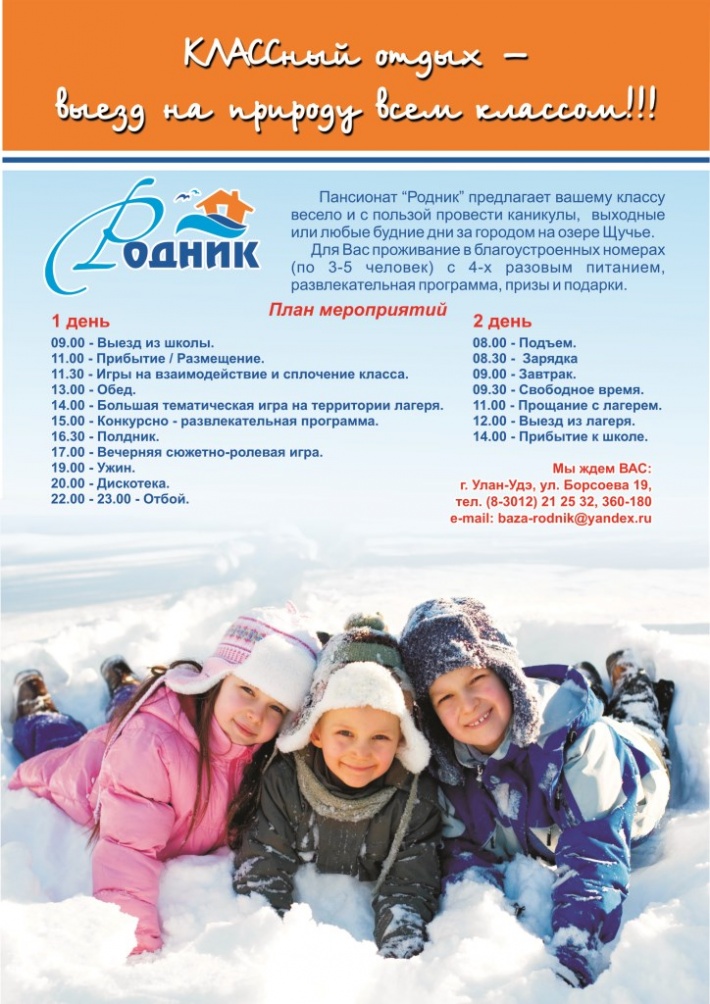 КЛАССный отдых –
выезд на природу всем классом!!!

Родник

Пансионат "Родник" предлагает вашему классу весело и с пользой провести каникулы, выходные или любые будние дни за городом на озере Щучье.
Для Вас проживание в благоустроенных номерах (по 3-5 человек) с 4-х разовым питанием, развлекательная программа, призы и подарки.

План мероприятий

1 день
09.00 - Выезд из школы.
11.00 - Прибытие / Размещение.
11.30 - Игры на взаимодействие и сплочение класса.
13.00 - Обед.
14.00 - Большая тематическая игра на территории лагеря.
15.00 - Конкурсно - развлекательная программа.
16.30 - Полдник.
17.00 - Вечерняя сюжетно-ролевая игра.
19.00 - Ужин.
20.00 - Дискотека.
22.00 - 23.00 - Отбой.

2 день
08.00 - Подъем.
08.30 - Зарядка
09.00 - Завтрак.
09.30 - Свободное время.
11.00 - Прощание с лагерем.
12.00 - Выезд из лагеря.
14.00 - Прибытие к школе.

Мы ждем ВАС:
г. Улан-Удэ, ул. Борсоева 19,
тел. (8-3012) 21 25 32, 360-180
e-mail: baza-rodnik@yandex.ru